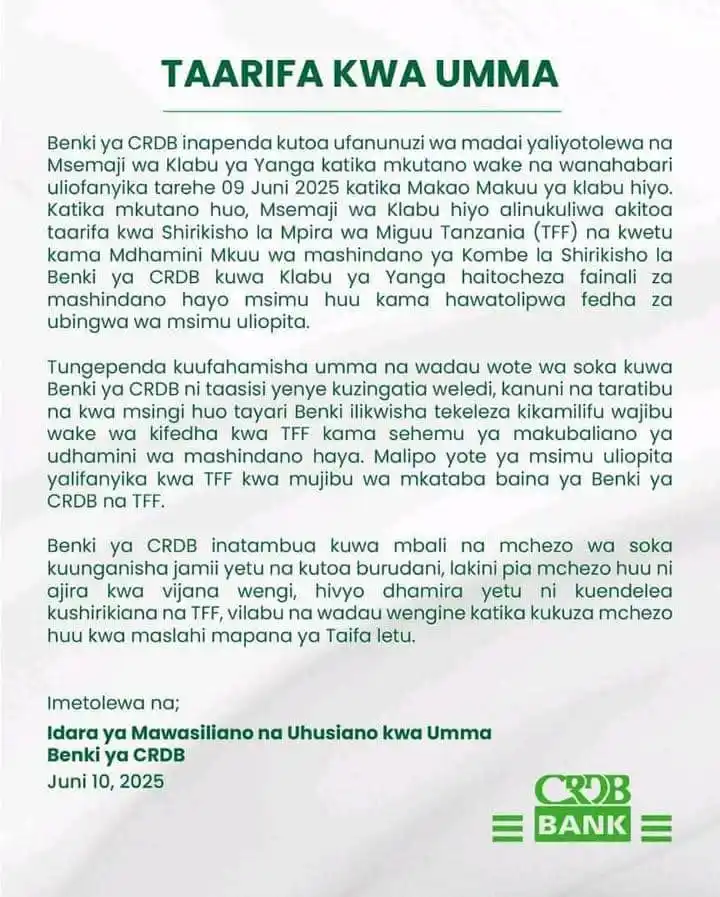 TAARIFA KWA UMMA

Benki ya CRDB inapenda kutoa ufanunuzi wa madai yaliyotolewa na Msemaji wa Klabu ya Yanga katika mkutano wake na wanahabari uliofanyika tarehe 09 Juni 2025 katika Makao Makuu ya klabu hiyo. Katika mkutano huo, Msemaji wa Klabu hiyo alinukuliwa akitoa taarifa kwa Shirikisho la Mpira wa Miguu Tanzania (TFF) na kwetu kama Mdhamini Mkuu wa mashindano ya Kombe la Shirikisho la Benki ya CRDB kuwa Klabu ya Yanga haitocheza fainali za mashindano hayo msimu huu kama hawatolipwa fedha za ubingwa wa msimu uliopita.

Tungependa kuufahamisha umma na wadau wote wa soka kuwa Benki ya CRDB ni taasisi yenye kuzingatia weledi, kanuni na taratibu na kwa msingi huo tayari Benki ilikwisha tekeleza kikamilifu wajibu wake wa kifedha kwa TFF kama sehemu ya makubaliano ya udhamini wa mashindano haya. Malipo yote ya msimu uliopita yalifanyika kwa TFF kwa mujibu wa mkataba baina ya Benki ya CRDB na TFF.

Benki ya CRDB inatambua kuwa mbali na mchezo wa soka kuunganisha jamii yetu na kutoa burudani, lakini pia mchezo huu ni ajira kwa vijana wengi, hivyo dhamira yetu ni kuendelea kushirikiana na TFF, vilabu na wadau wengine katika kukuza mchezo huu kwa maslahi mapana ya Taifa letu.

Imetolewa na;
Idara ya Mawasiliano na Uhusiano kwa Umma
Benki ya CRDB
Juni 10, 2025

CRDB
BANK